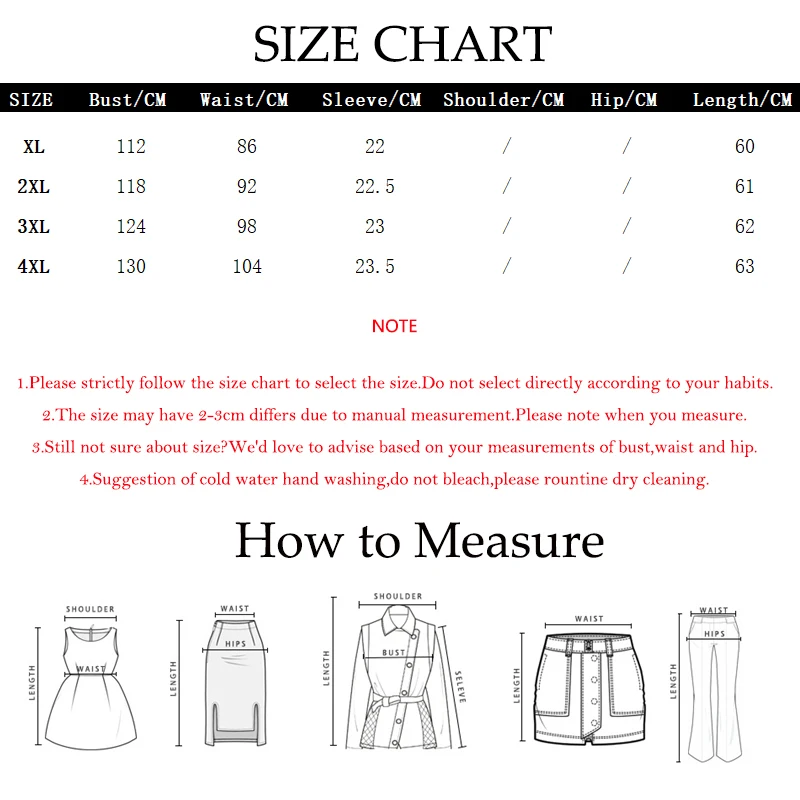 SIZE CHART

| SIZE | Bust/CM | Waist/CM | Sleeve/CM | Shoulder/CM | Hip/CM | Length/CM |
|---|---|---|---|---|---|---|
| XL | 112 | 86 | 22 | / | / | 60 |
| 2XL | 118 | 92 | 22.5 | / | / | 61 |
| 3XL | 124 | 98 | 23 | / | / | 62 |
| 4XL | 130 | 104 | 23.5 | / | / | 63 |

NOTE

1.Please strictly follow the size chart to select the size.Do not select directly according to your habits.

2.The size may have 2-3cm differs due to manual measurement.Please note when you measure.

3.Still not sure about size?We'd love to advise based on your measurements of bust,waist and hip.

4.Suggestion of cold water hand washing,do not bleach,please rountine dry cleaning.

How to Measure

SHOULDER
WAIST
LENGTH

WAIST
HIPS
LENGTH

SHOULDER
BUST
LENGTH
SELEVE

WAIST
LENGTH

WAIST
HIPS
LENGTH